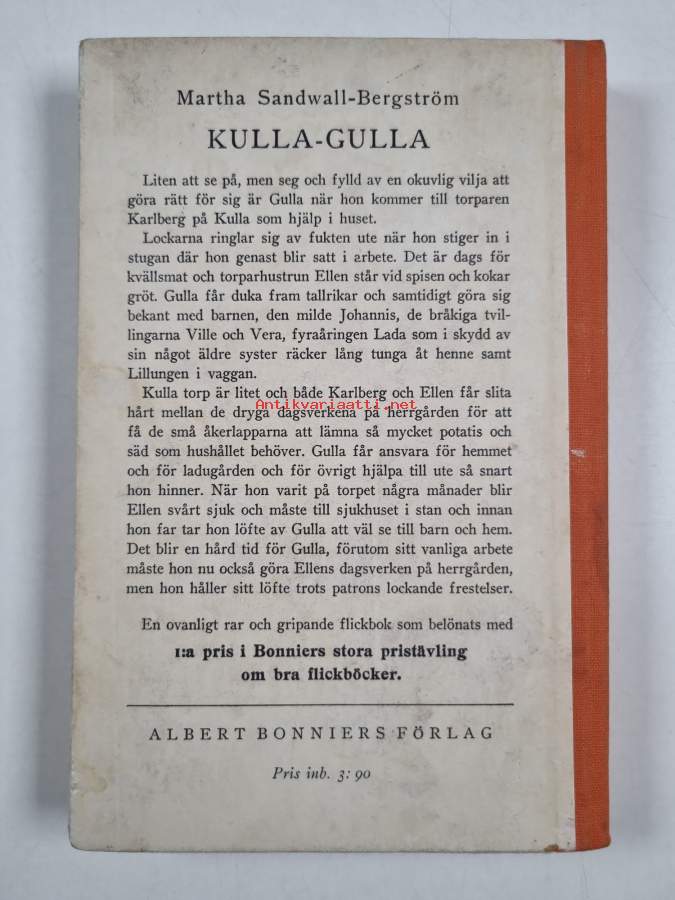 Martha Sandwall-Bergström

KULLA-GULLA

Liten att se på, men seg och fylld av en okuvlig vilja att göra rätt för sig är Gulla när hon kommer till torparen Karlberg på Kulla som hjälp i huset.

Lockarna ringlar sig av fukten ute när hon stiger in i stugan där hon genast blir satt i arbete. Det är dags för kvällsmat och torparhustrun Ellen står vid spisen och kokar gröt. Gulla får duka fram tallrikar och samtidigt göra sig bekant med barnen, den milde Johannis, de bråkiga tvillingarna Ville och Vera, fyraåringen Lada som i skydd av sin något äldre syster räcker lång tunga åt henne samt Lillungen i vaggan.

Kulla torp är litet och både Karlberg och Ellen får slita hårt mellan de dryga dagsverkena på herrgården för att få de små åkerlapparna att lämna så mycket potatis och säd som hushållet behöver. Gulla får ansvara för hemmet och för ladugården och för övrigt hjälpa till ute så snart hon hinner. När hon varit på torpet några månader blir Ellen svårt sjuk och måste till sjukhuset i stan och innan hon far tar hon löfte av Gulla att väl se till barn och hem. Det blir en hård tid för Gulla, förutom sitt vanliga arbete måste hon nu också göra Ellens dagsverken på herrgården, men hon håller sitt löfte trots patrons lockande frestelser.

Antikvariaatti.net

En ovanligt rar och gripande flickbok som belönats med 1:a pris i Bonniers stora pristävling om bra flickböcker.

ALBERT BONNIERS FÖRLAG

Pris inb. 3: 90